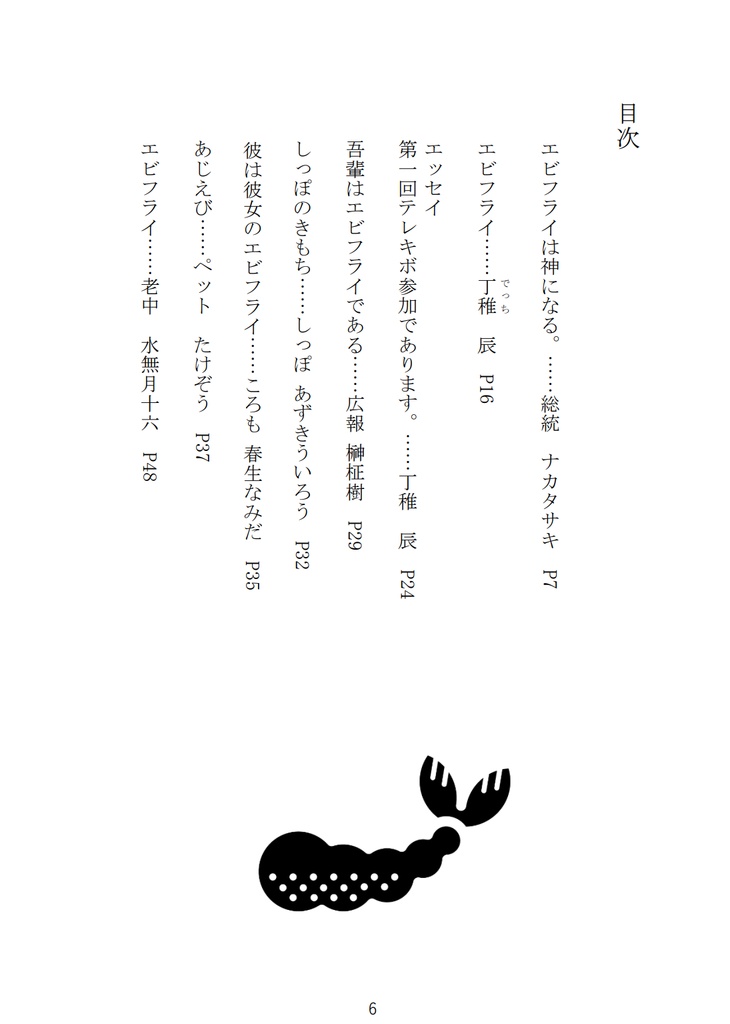 目次

エビフライは神になる。……総統　ナカタサキ　P7

エビフライ……丁稚(でっち)　辰　P16

エッセイ

第一回テレキボ参加であります。……丁稚　辰　P24

吾輩はエビフライである……広報　榊柾樹　P29

しっぽのきもち……しっぽ　あずきういろう　P32

彼は彼女のエビフライ……ころも　春生なみだ　P35

あじえび……ペット　たけぞう　P37

エビフライ……老中　水無月十六　P48

6